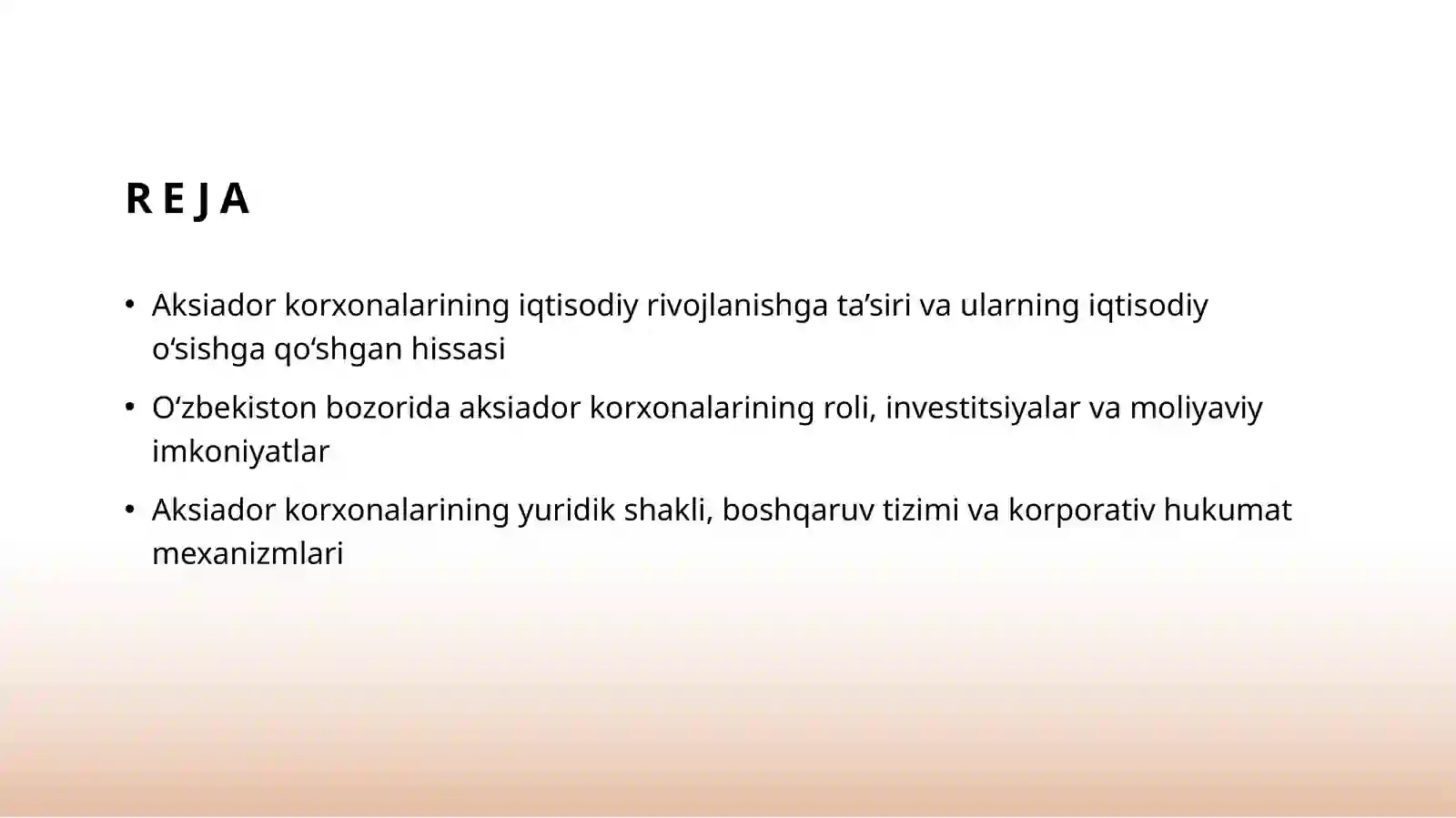 REJA

• Aksiador korxonalarining iqtisodiy rivojlanishga ta’siri va ularning iqtisodiy o‘sishga qo‘shgan hissasi

• O‘zbekiston bozorida aksiador korxonalarining roli, investitsiyalar va moliyaviy imkoniyatlar

• Aksiador korxonalarining yuridik shakli, boshqaruv tizimi va korporativ hukumat mexanizmlari